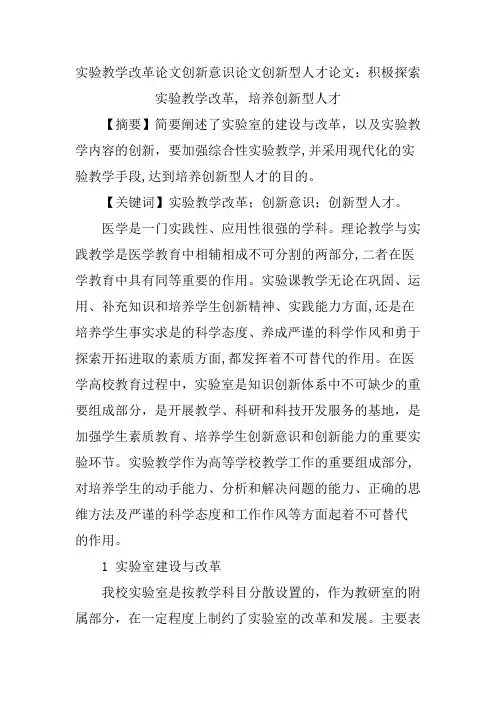 实验教学改革论文创新意识论文创新型人才论文：积极探索实验教学改革，培养创新型人才

【摘要】简要阐述了实验室的建设与改革，以及实验教学内容的创新，要加强综合性实验教学,并采用现代化的实验教学手段,达到培养创新型人才的目的。

【关键词】实验教学改革；创新意识；创新型人才。

医学是一门实践性、应用性很强的学科。理论教学与实践教学是医学教育中相辅相成不可分割的两部分,二者在医学教育中具有同等重要的作用。实验课教学无论在巩固、运用、补充知识和培养学生创新精神、实践能力方面,还是在培养学生事实求是的科学态度、养成严谨的科学作风和勇于探索开拓进取的素质方面,都发挥着不可替代的作用。在医学高校教育过程中，实验室是知识创新体系中不可缺少的重要组成部分，是开展教学、科研和科技开发服务的基地，是加强学生素质教育、培养学生创新意识和创新能力的重要实验环节。实验教学作为高等学校教学工作的重要组成部分,对培养学生的动手能力、分析和解决问题的能力、正确的思维方法及严谨的科学态度和工作作风等方面起着不可替代的作用。

1 实验室建设与改革

我校实验室是按教学科目分散设置的，作为教研室的附属部分，在一定程度上制约了实验室的改革和发展。主要表